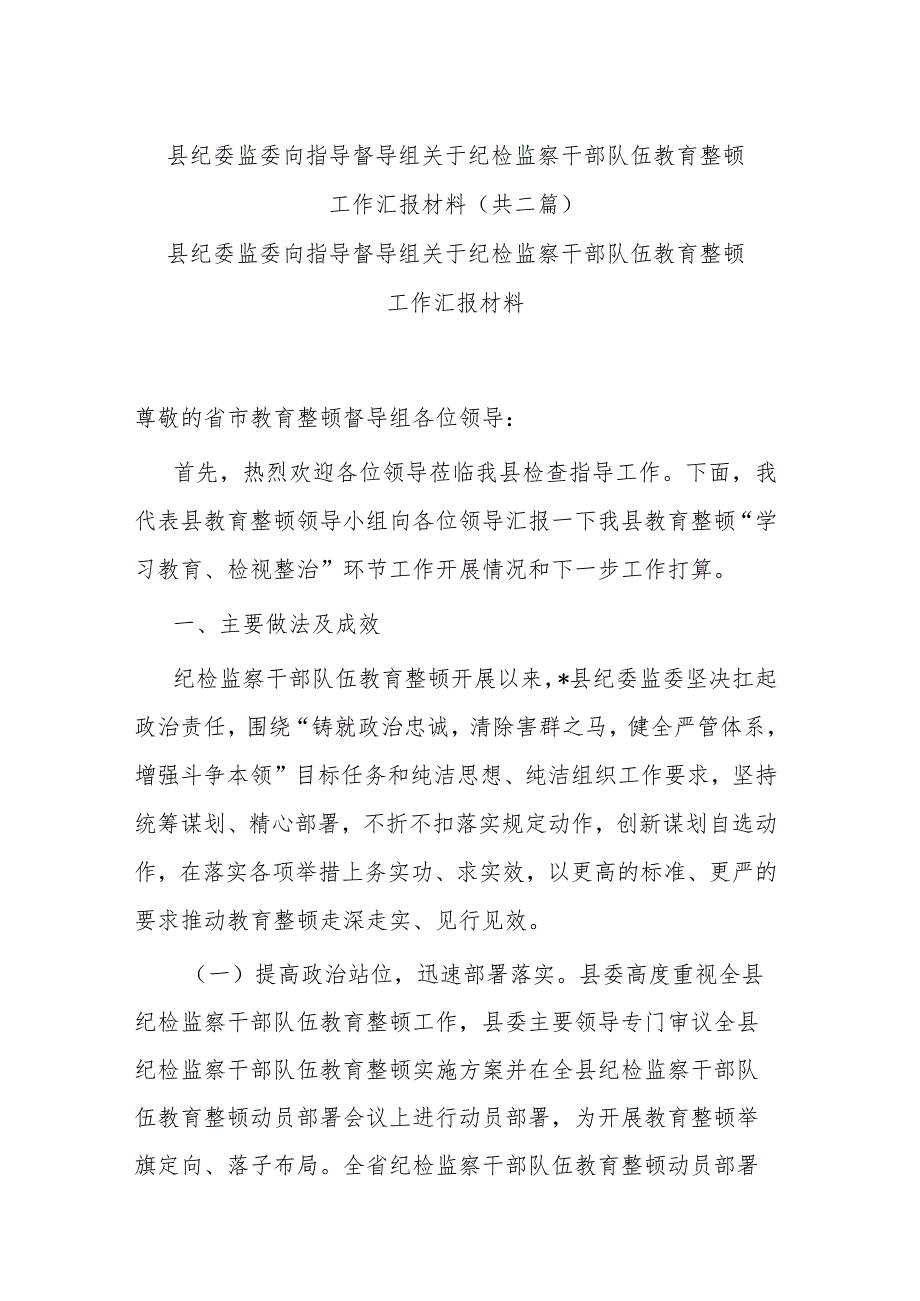 县纪委监委向指导督导组关于纪检监察干部队伍教育整顿工作汇报材料（共二篇）

县纪委监委向指导督导组关于纪检监察干部队伍教育整顿工作汇报材料

尊敬的省市教育整顿督导组各位领导：

首先，热烈欢迎各位领导莅临我县检查指导工作。下面，我代表县教育整顿领导小组向各位领导汇报一下我县教育整顿“学习教育、检视整治”环节工作开展情况和下一步工作打算。

一、主要做法及成效

纪检监察干部队伍教育整顿开展以来，*县纪委监委坚决扛起政治责任，围绕“铸就政治忠诚，清除害群之马，健全严管体系，增强斗争本领”目标任务和纯洁思想、纯洁组织工作要求，坚持统筹谋划、精心部署，不折不扣落实规定动作，创新谋划自选动作，在落实各项举措上务实功、求实效，以更高的标准、更严的要求推动教育整顿走深走实、见行见效。

（一）提高政治站位，迅速部署落实。县委高度重视全县纪检监察干部队伍教育整顿工作，县委主要领导专门审议全县纪检监察干部队伍教育整顿实施方案并在全县纪检监察干部队伍教育整顿动员部署会议上进行动员部署，为开展教育整顿举旗定向、落子布局。全省纪检监察干部队伍教育整顿动员部署